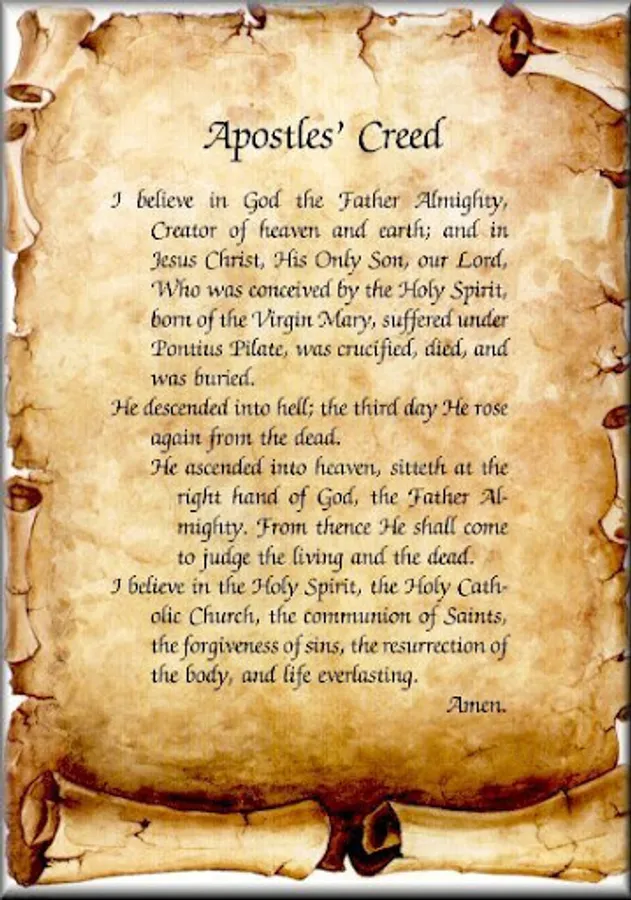 Apostles' Creed

I believe in God the Father Almighty, Creator of heaven and earth; and in Jesus Christ, His Only Son, our Lord, Who was conceived by the Holy Spirit, born of the Virgin Mary, suffered under Pontius Pilate, was crucified, died, and was buried.

He descended into hell; the third day He rose again from the dead.

He ascended into heaven, sitteth at the right hand of God, the Father Almighty. From thence He shall come to judge the living and the dead.

I believe in the Holy Spirit, the Holy Catholic Church, the communion of Saints, the forgiveness of sins, the resurrection of the body, and life everlasting.

Amen.